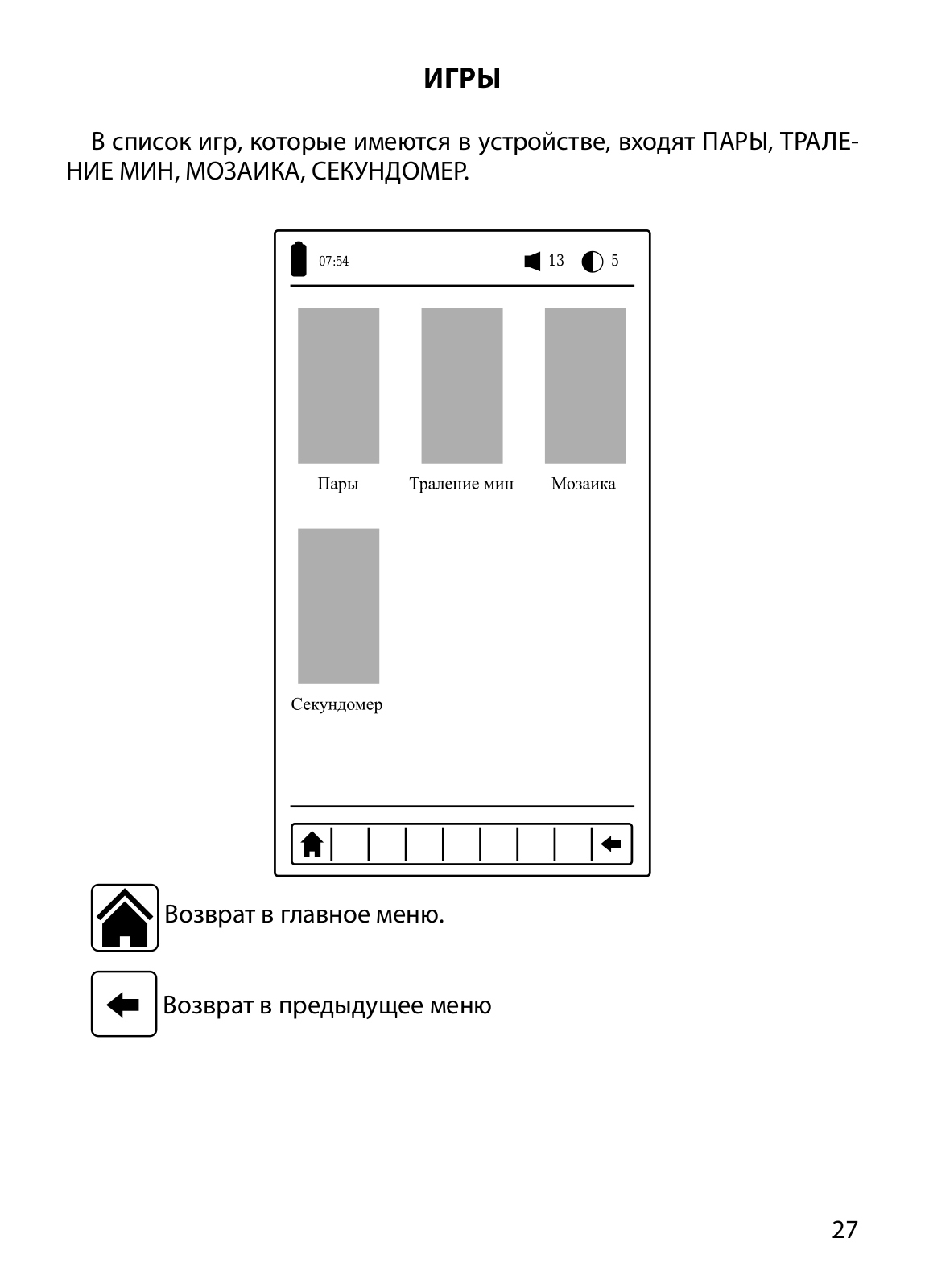 ИГРЫ

В список игр, которые имеются в устройстве, входят ПАРЫ, ТРАЛЕНИЕ МИН, МОЗАИКА, СЕКУНДОМЕР.

07:54 13 5

Пары Траление мин Мозаика

Секундомер

Возврат в главное меню.

Возврат в предыдущее меню

27